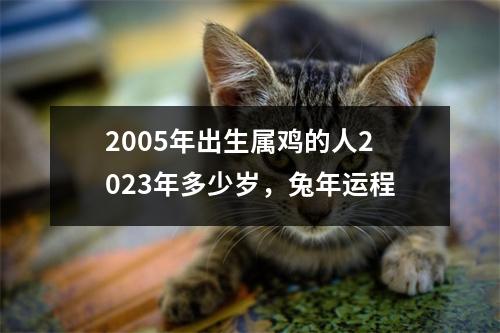 2005年出生属鸡的人2023年多少岁，兔年运程